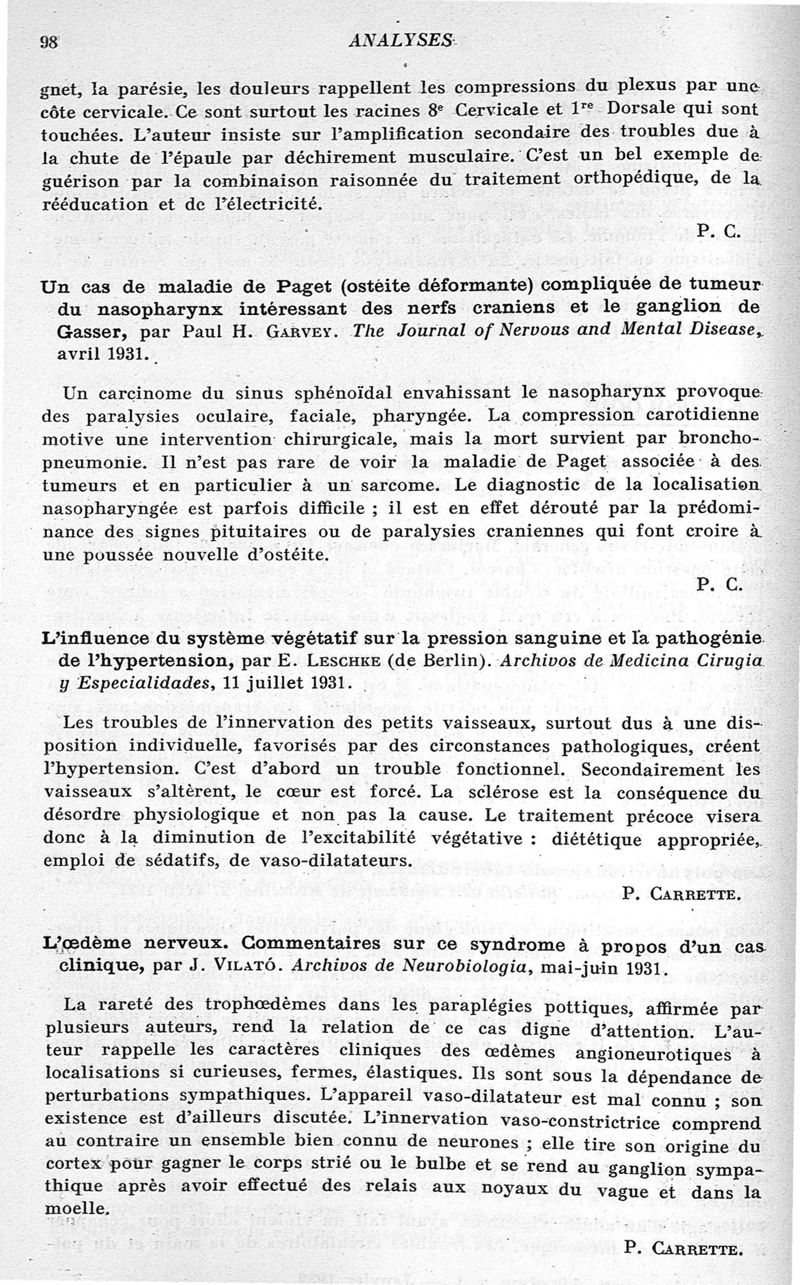 98 ANALYSES

gnet, la parésie, les douleurs rappellent les compressions du plexus par une côte cervicale. Ce sont surtout les racines 8e Cervicale et 1re Dorsale qui sont touchées. L'auteur insiste sur l'amplification secondaire des troubles due à la chute de l'épaule par déchirement musculaire. C'est un bel exemple de guérison par la combinaison raisonnée du traitement orthopédique, de la rééducation et de l'électricité.

P. C.

Un cas de maladie de Paget (ostéite déformante) compliquée de tumeur du nasopharynx intéressant des nerfs craniens et le ganglion de Gasser, par Paul H. Garvey. The Journal of Nervous and Mental Disease, avril 1931.

Un carcinome du sinus sphénoïdal envahissant le nasopharynx provoque des paralysies oculaire, faciale, pharyngée. La compression carotidienne motive une intervention chirurgicale, mais la mort survient par bronchopneumonie. Il n'est pas rare de voir la maladie de Paget associée à des tumeurs et en particulier à un sarcome. Le diagnostic de la localisation nasopharyngée est parfois difficile ; il est en effet dérouté par la prédominance des signes pituitaires ou de paralysies craniennes qui font croire à une poussée nouvelle d'ostéite.

P. C.

L'influence du système végétatif sur la pression sanguine et la pathogénie de l'hypertension, par E. Leschke (de Berlin). Archivos de Medicina Cirugia y Especialidades, 11 juillet 1931.

Les troubles de l'innervation des petits vaisseaux, surtout dus à une disposition individuelle, favorisés par des circonstances pathologiques, créent l'hypertension. C'est d'abord un trouble fonctionnel. Secondairement les vaisseaux s'altèrent, le cœur est forcé. La sclérose est la conséquence du désordre physiologique et non pas la cause. Le traitement précoce visera donc à la diminution de l'excitabilité végétative : diététique appropriée, emploi de sédatifs, de vaso-dilatateurs.

P. Carrette.

L'œdème nerveux. Commentaires sur ce syndrome à propos d'un cas clinique, par J. Vilató. Archivos de Neurobiologia, mai-juin 1931.

La rareté des trophœdèmes dans les paraplégies pottiques, affirmée par plusieurs auteurs, rend la relation de ce cas digne d'attention. L'auteur rappelle les caractères cliniques des œdèmes angioneurotiques à localisations si curieuses, fermes, élastiques. Ils sont sous la dépendance de perturbations sympathiques. L'appareil vaso-dilatateur est mal connu ; son existence est d'ailleurs discutée. L'innervation vaso-constrictrice comprend au contraire un ensemble bien connu de neurones ; elle tire son origine du cortex pour gagner le corps strié ou le bulbe et se rend au ganglion sympathique après avoir effectué des relais aux noyaux du vague et dans la moelle.

P. Carrette.